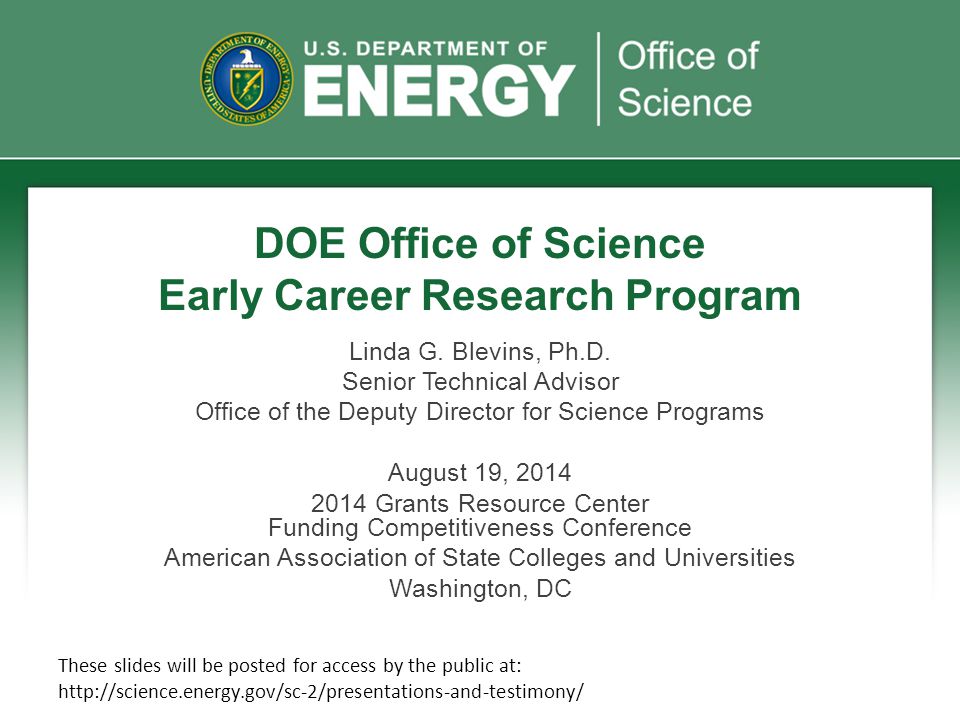 DEPARTMENT OF ENERGY
UNITED STATES OF AMERICA

U.S. DEPARTMENT OF
ENERGY

Office of Science

DOE Office of Science
Early Career Research Program

Linda G. Blevins, Ph.D.
Senior Technical Advisor
Office of the Deputy Director for Science Programs

August 19, 2014
2014 Grants Resource Center
Funding Competitiveness Conference
American Association of State Colleges and Universities
Washington, DC

These slides will be posted for access by the public at:
http://science.energy.gov/sc-2/presentations-and-testimony/